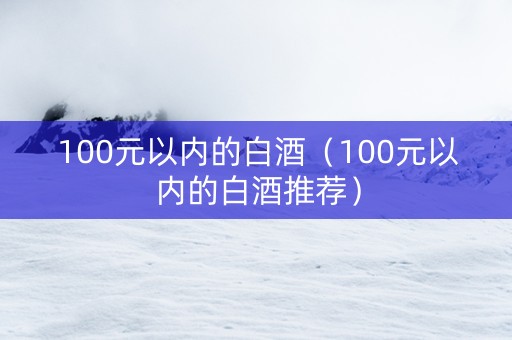 100元以内的白酒（100元以内的白酒推荐）